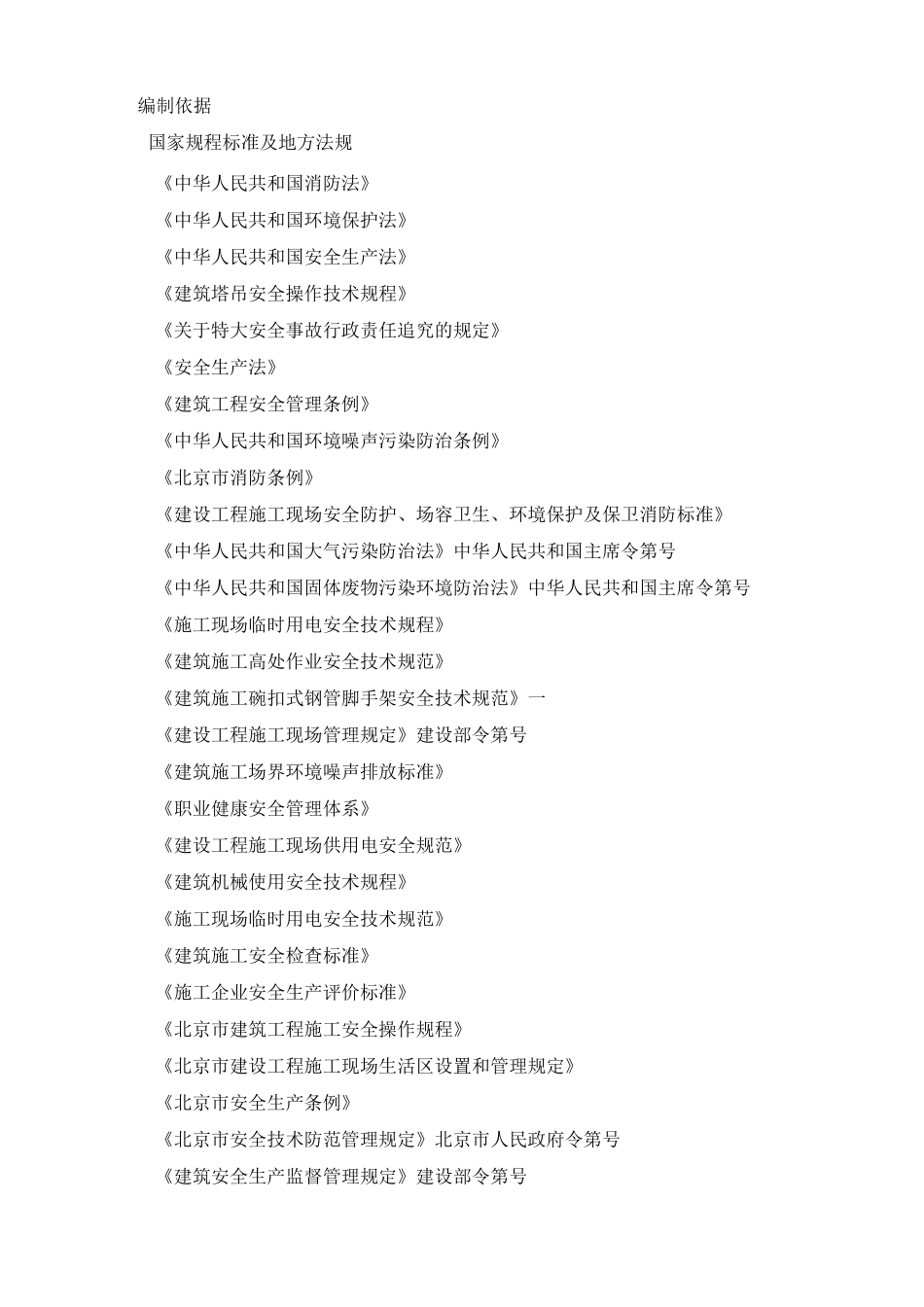 编制依据

国家规程标准及地方法规

《中华人民共和国消防法》

《中华人民共和国环境保护法》

《中华人民共和国安全生产法》

《建筑塔吊安全操作技术规程》

《关于特大安全事故行政责任追究的规定》

《安全生产法》

《建筑工程安全管理条例》

《中华人民共和国环境噪声污染防治条例》

《北京市消防条例》

《建设工程施工现场安全防护、场容卫生、环境保护及保卫消防标准》

《中华人民共和国大气污染防治法》中华人民共和国主席令第号

《中华人民共和国固体废物污染环境防治法》中华人民共和国主席令第号

《施工现场临时用电安全技术规程》

《建筑施工高处作业安全技术规范》

《建筑施工碗扣式钢管脚手架安全技术规范》一

《建设工程施工现场管理规定》建设部令第号

《建筑施工场界环境噪声排放标准》

《职业健康安全管理体系》

《建设工程施工现场供用电安全规范》

《建筑机械使用安全技术规程》

《施工现场临时用电安全技术规范》

《建筑施工安全检查标准》

《施工企业安全生产评价标准》

《北京市建筑工程施工安全操作规程》

《北京市建设工程施工现场生活区设置和管理规定》

《北京市安全生产条例》

《北京市安全技术防范管理规定》北京市人民政府令第号

《建筑安全生产监督管理规定》建设部令第号